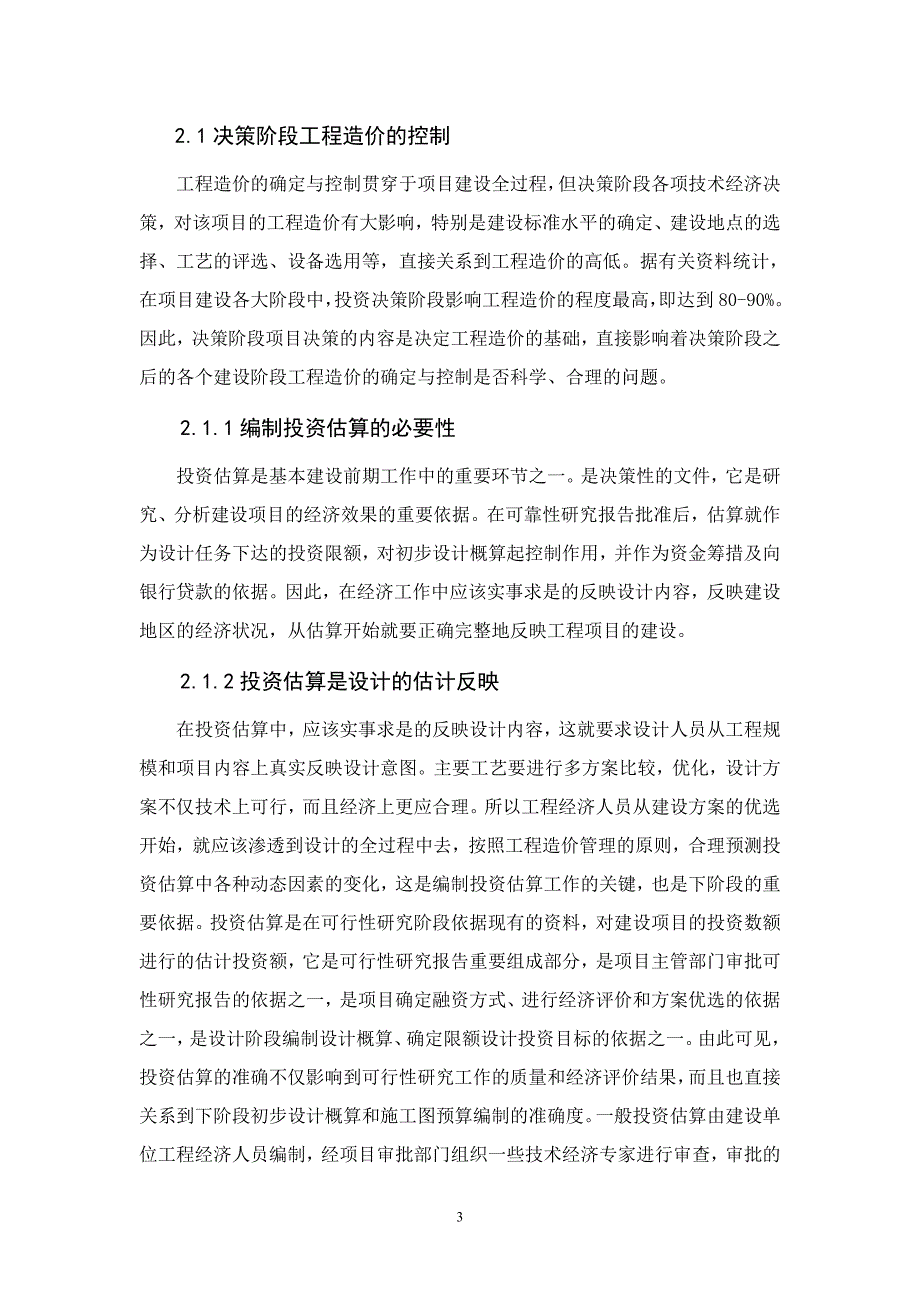 2.1 决策阶段工程造价的控制

工程造价的确定与控制贯穿于项目建设全过程，但决策阶段各项技术经济决策，对该项目的工程造价有大影响，特别是建设标准水平的确定、建设地点的选择、工艺的评选、设备选用等，直接关系到工程造价的高低。据有关资料统计，在项目建设各大阶段中，投资决策阶段影响工程造价的程度最高，即达到 80-90%。因此，决策阶段项目决策的内容是决定工程造价的基础，直接影响着决策阶段之后的各个建设阶段工程造价的确定与控制是否科学、合理的问题。

2.1.1 编制投资估算的必要性

投资估算是基本建设前期工作中的重要环节之一。是决策性的文件，它是研究、分析建设项目的经济效果的重要依据。在可靠性研究报告批准后，估算就作为设计任务下达的投资限额，对初步设计概算起控制作用，并作为资金筹措及向银行贷款的依据。因此，在经济工作中应该实事求是的反映设计内容，反映建设地区的经济状况，从估算开始就要正确完整地反映工程项目的建设。

2.1.2 投资估算是设计的估计反映

在投资估算中，应该实事求是的反映设计内容，这就要求设计人员从工程规模和项目内容上真实反映设计意图。主要工艺要进行多方案比较，优化，设计方案不仅技术上可行，而且经济上更应合理。所以工程经济人员从建设方案的优选开始，就应该渗透到设计的全过程中去，按照工程造价管理的原则，合理预测投资估算中各种动态因素的变化，这是编制投资估算工作的关键，也是下阶段的重要依据。投资估算是在可行性研究阶段依据现有的资料，对建设项目的投资数额进行的估计投资额，它是可行性研究报告重要组成部分，是项目主管部门审批可性研究报告的依据之一，是项目确定融资方式、进行经济评价和方案优选的依据之一，是设计阶段编制设计概算、确定限额设计投资目标的依据之一。由此可见，投资估算的准确不仅影响到可行性研究工作的质量和经济评价结果，而且也直接关系到下阶段初步设计概算和施工图预算编制的准确度。一般投资估算由建设单位工程经济人员编制，经项目审批部门组织一些技术经济专家进行审查，审批的

3